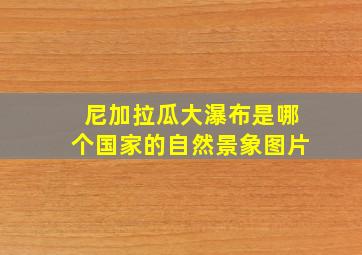 尼加拉瓜大瀑布是哪个国家的自然景象图片